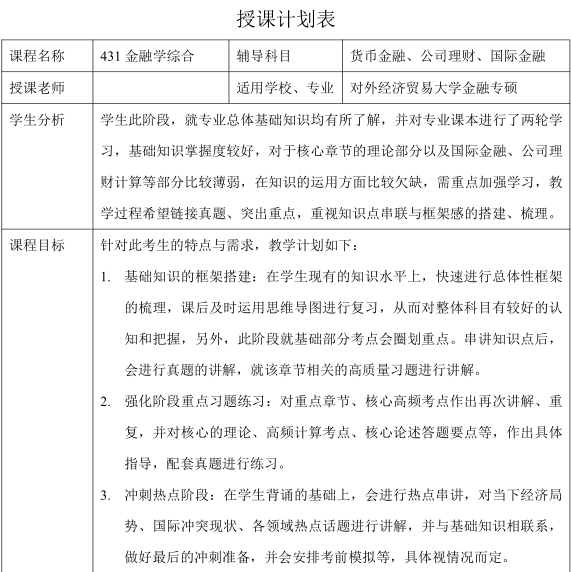 授课计划表

| 课程名称 | 431 金融学综合 | 辅导科目 | 货币金融、公司理财、国际金融 |
|---|---|---|---|
| 授课老师 | | 适用学校、专业 | 对外经济贸易大学金融专硕 |
| 学生分析 | 学生此阶段，就专业总体基础知识均有所了解，并对专业课本进行了两轮学习，基础知识掌握度较好，对于核心章节的理论部分以及国际金融、公司理财计算等部分比较薄弱，在知识的运用方面比较欠缺，需重点加强学习，教学过程希望链接真题、突出重点，重视知识点串联与框架感的搭建、梳理。 | | |
| 课程目标 | 针对此考生的特点与需求，教学计划如下：<br>1. 基础知识的框架搭建：在学生现有的知识水平上，快速进行总体性框架的梳理，课后及时运用思维导图进行复习，从而对整体科目有较好的认知和把握，另外，此阶段就基础部分考点会圈划重点。串讲知识点后，会进行真题的讲解，就该章节相关的高质量习题进行讲解。<br>2. 强化阶段重点习题练习：对重点章节、核心高频考点作出再次讲解、重复，并对核心的理论、高频计算考点、核心论述答题要点等，作出具体指导，配套真题进行练习。<br>3. 冲刺热点阶段：在学生背诵的基础上，会进行热点串讲，对当下经济局势、国际冲突现状、各领域热点话题进行讲解，并与基础知识相联系，做好最后的冲刺准备，并会安排考前模拟等，具体视情况而定。 | | |